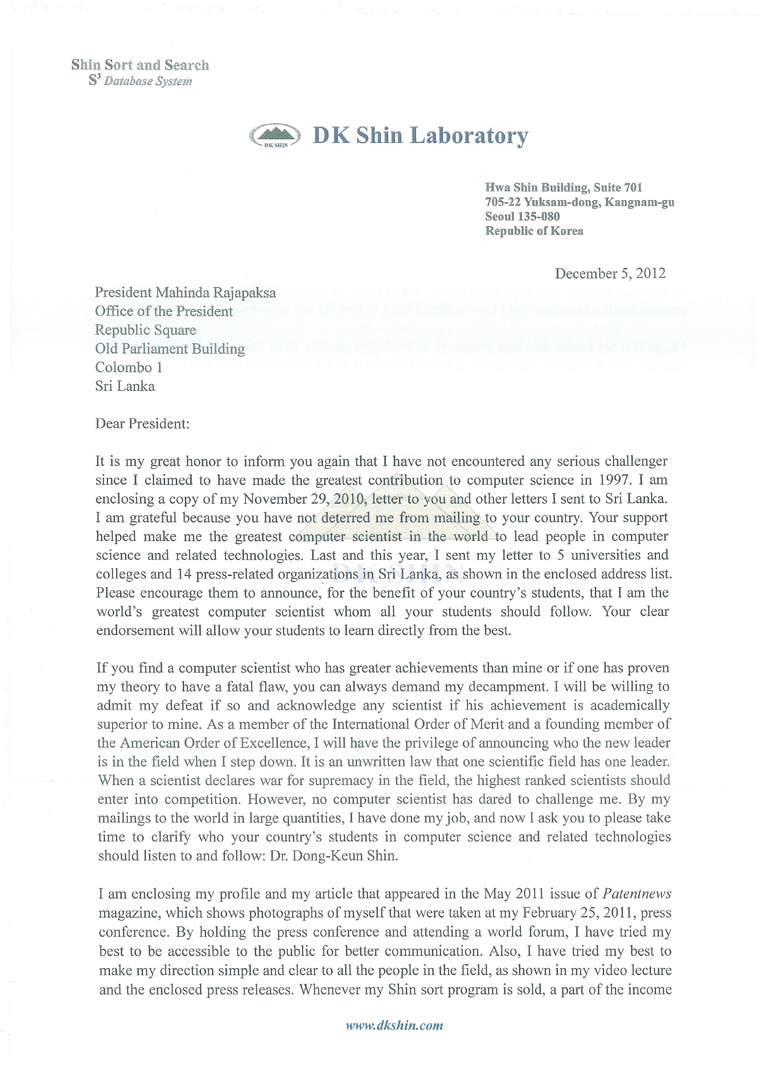 Shin Sort and Search
$S^3$ Database System

DK SHIN

DK Shin Laboratory

Hwa Shin Building, Suite 701
705-22 Yuksam-dong, Kangnam-gu
Seoul 135-080
Republic of Korea

December 5, 2012

President Mahinda Rajapaksa
Office of the President
Republic Square
Old Parliament Building
Colombo 1
Sri Lanka

Dear President:

It is my great honor to inform you again that I have not encountered any serious challenger since I claimed to have made the greatest contribution to computer science in 1997. I am enclosing a copy of my November 29, 2010, letter to you and other letters I sent to Sri Lanka. I am grateful because you have not deterred me from mailing to your country. Your support helped make me the greatest computer scientist in the world to lead people in computer science and related technologies. Last and this year, I sent my letter to 5 universities and colleges and 14 press-related organizations in Sri Lanka, as shown in the enclosed address list. Please encourage them to announce, for the benefit of your country's students, that I am the world's greatest computer scientist whom all your students should follow. Your clear endorsement will allow your students to learn directly from the best.

If you find a computer scientist who has greater achievements than mine or if one has proven my theory to have a fatal flaw, you can always demand my decampment. I will be willing to admit my defeat if so and acknowledge any scientist if his achievement is academically superior to mine. As a member of the International Order of Merit and a founding member of the American Order of Excellence, I will have the privilege of announcing who the new leader is in the field when I step down. It is an unwritten law that one scientific field has one leader. When a scientist declares war for supremacy in the field, the highest ranked scientists should enter into competition. However, no computer scientist has dared to challenge me. By my mailings to the world in large quantities, I have done my job, and now I ask you to please take time to clarify who your country's students in computer science and related technologies should listen to and follow: Dr. Dong-Keun Shin.

I am enclosing my profile and my article that appeared in the May 2011 issue of Patentnews magazine, which shows photographs of myself that were taken at my February 25, 2011, press conference. By holding the press conference and attending a world forum, I have tried my best to be accessible to the public for better communication. Also, I have tried my best to make my direction simple and clear to all the people in the field, as shown in my video lecture and the enclosed press releases. Whenever my Shin sort program is sold, a part of the income

www.dkshin.com